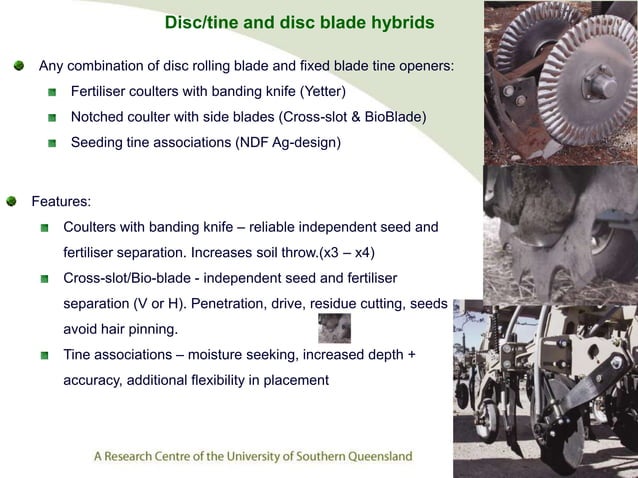 Disc/tine and disc blade hybrids

Any combination of disc rolling blade and fixed blade tine openers:

Fertiliser coulters with banding knife (Yetter)

Notched coulter with side blades (Cross-slot & BioBlade)

Seeding tine associations (NDF Ag-design)

Features:

Coulters with banding knife – reliable independent seed and fertiliser separation. Increases soil throw.(x3 – x4)

Cross-slot/Bio-blade - independent seed and fertiliser separation (V or H). Penetration, drive, residue cutting, seeds avoid hair pinning.

Tine associations – moisture seeking, increased depth + accuracy, additional flexibility in placement

A Research Centre of the University of Southern Queensland